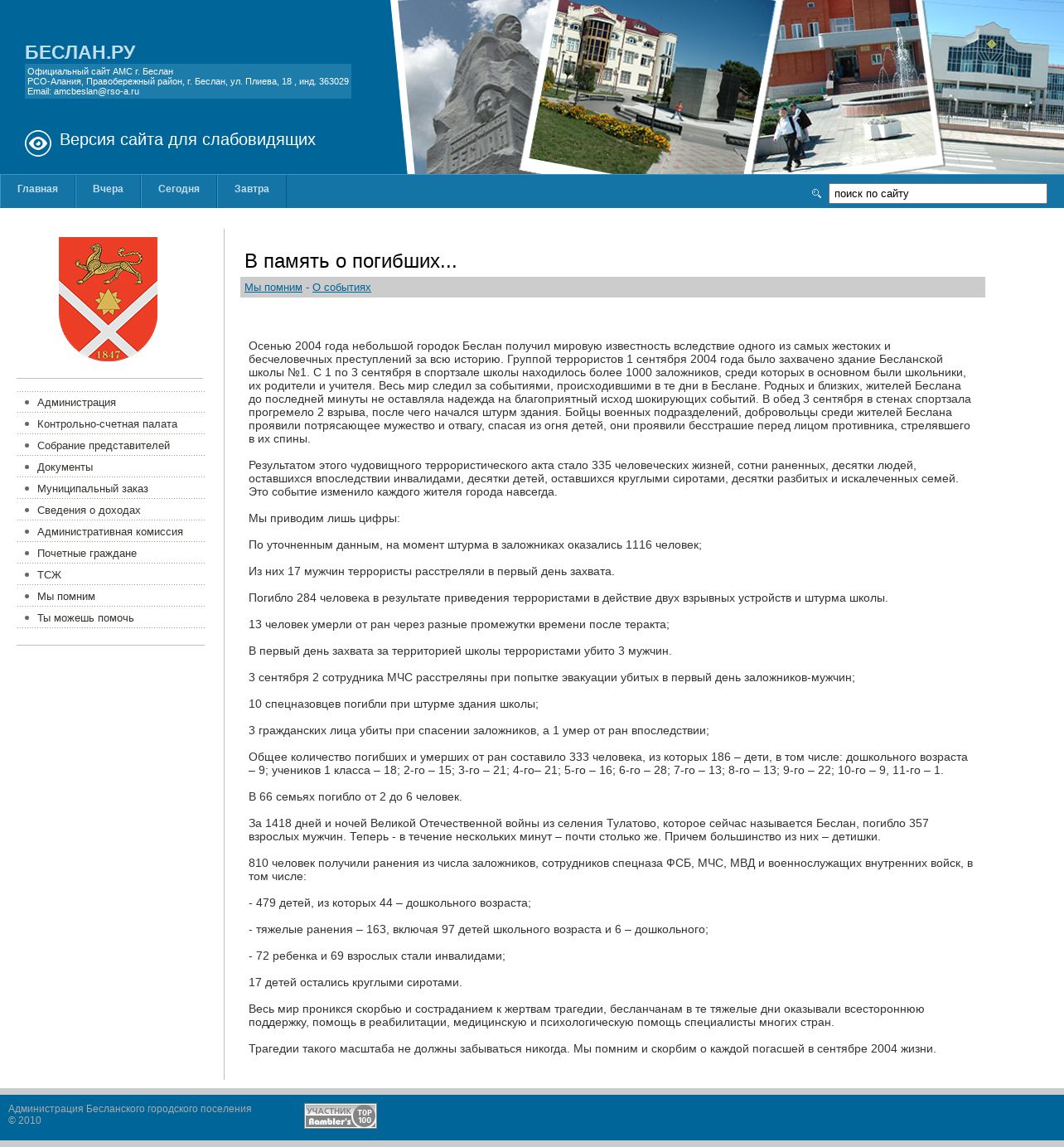 БЕСЛАН.РУ
Официальный сайт АМС г. Беслан
РСО-Алания, Правобережный район, г. Беслан, ул. Плиева, 18 , инд. 363029
Email: amcbeslan@rso-a.ru

Версия сайта для слабовидящих

Главная Вчера Сегодня Завтра

поиск по сайту

1847

Администрация
Контрольно-счетная палата
Собрание представителей
Документы
Муниципальный заказ
Сведения о доходах
Административная комиссия
Почетные граждане
ТСЖ
Мы помним
Ты можешь помочь

В память о погибших...

Мы помним - О событиях

Осенью 2004 года небольшой городок Беслан получил мировую известность вследствие одного из самых жестоких и бесчеловечных преступлений за всю историю. Группой террористов 1 сентября 2004 года было захвачено здание Бесланской школы №1. С 1 по 3 сентября в спортзале школы находилось более 1000 заложников, среди которых в основном были школьники, их родители и учителя. Весь мир следил за событиями, происходившими в те дни в Беслане. Родных и близких, жителей Беслана до последней минуты не оставляла надежда на благоприятный исход шокирующих событий. В обед 3 сентября в стенах спортзала прогремело 2 взрыва, после чего начался штурм здания. Бойцы военных подразделений, добровольцы среди жителей Беслана проявили потрясающее мужество и отвагу, спасая из огня детей, они проявили бесстрашие перед лицом противника, стрелявшего в их спины.

Результатом этого чудовищного террористического акта стало 335 человеческих жизней, сотни раненных, десятки людей, оставшихся впоследствии инвалидами, десятки детей, оставшихся круглыми сиротами, десятки разбитых и искалеченных семей. Это событие изменило каждого жителя города навсегда.

Мы приводим лишь цифры:

По уточненным данным, на момент штурма в заложниках оказались 1116 человек;

Из них 17 мужчин террористы расстреляли в первый день захвата.

Погибло 284 человека в результате приведения террористами в действие двух взрывных устройств и штурма школы.

13 человек умерли от ран через разные промежутки времени после теракта;

В первый день захвата за территорией школы террористами убито 3 мужчин.

3 сентября 2 сотрудника МЧС расстреляны при попытке эвакуации убитых в первый день заложников-мужчин;

10 спецназовцев погибли при штурме здания школы;

3 гражданских лица убиты при спасении заложников, а 1 умер от ран впоследствии;

Общее количество погибших и умерших от ран составило 333 человека, из которых 186 – дети, в том числе: дошкольного возраста – 9; учеников 1 класса – 18; 2-го – 15; 3-го – 21; 4-го– 21; 5-го – 16; 6-го – 28; 7-го – 13; 8-го – 13; 9-го – 22; 10-го – 9, 11-го – 1.

В 66 семьях погибло от 2 до 6 человек.

За 1418 дней и ночей Великой Отечественной войны из селения Тулатово, которое сейчас называется Беслан, погибло 357 взрослых мужчин. Теперь - в течение нескольких минут – почти столько же. Причем большинство из них – детишки.

810 человек получили ранения из числа заложников, сотрудников спецназа ФСБ, МЧС, МВД и военнослужащих внутренних войск, в том числе:

- 479 детей, из которых 44 – дошкольного возраста;

- тяжелые ранения – 163, включая 97 детей школьного возраста и 6 – дошкольного;

- 72 ребенка и 69 взрослых стали инвалидами;

17 детей остались круглыми сиротами.

Весь мир проникся скорбью и состраданием к жертвам трагедии, бесланчанам в те тяжелые дни оказывали всестороннюю поддержку, помощь в реабилитации, медицинскую и психологическую помощь специалисты многих стран.

Трагедии такого масштаба не должны забываться никогда. Мы помним и скорбим о каждой погасшей в сентябре 2004 жизни.

Администрация Бесланского городского поселения
© 2010

УЧАСТНИК Rambler's TOP 100